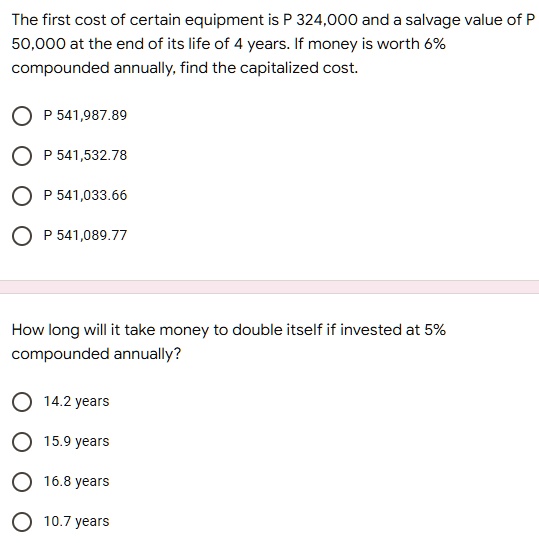 The first cost of certain equipment is P 324,000 and a salvage value of P 50,000 at the end of its life of 4 years. If money is worth 6% compounded annually, find the capitalized cost.

P 541,987.89

P 541,532.78

P 541,033.66

P 541,089.77

How long will it take money to double itself if invested at 5% compounded annually?

14.2 years

15.9 years

16.8 years

10.7 years